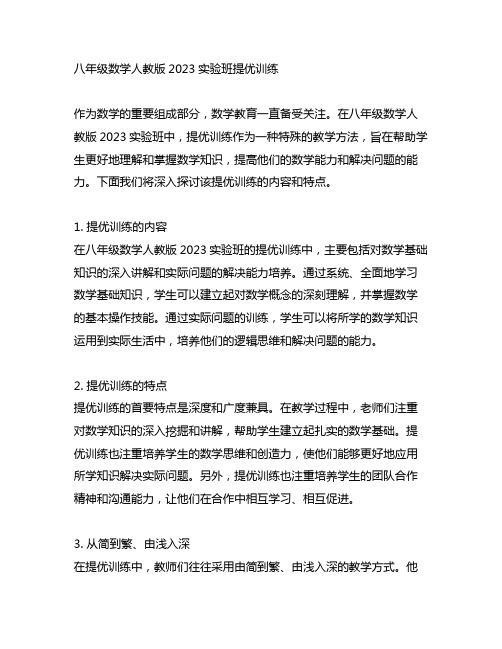 八年级数学人教版 2023 实验班提优训练

作为数学的重要组成部分，数学教育一直备受关注。在八年级数学人教版 2023 实验班中，提优训练作为一种特殊的教学方法，旨在帮助学生更好地理解和掌握数学知识，提高他们的数学能力和解决问题的能力。下面我们将深入探讨该提优训练的内容和特点。

1. 提优训练的内容
在八年级数学人教版 2023 实验班的提优训练中，主要包括对数学基础知识的深入讲解和实际问题的解决能力培养。通过系统、全面地学习数学基础知识，学生可以建立起对数学概念的深刻理解，并掌握数学的基本操作技能。通过实际问题的训练，学生可以将所学的数学知识运用到实际生活中，培养他们的逻辑思维和解决问题的能力。

2. 提优训练的特点
提优训练的首要特点是深度和广度兼具。在教学过程中，老师们注重对数学知识的深入挖掘和讲解，帮助学生建立起扎实的数学基础。提优训练也注重培养学生的数学思维和创造力，使他们能够更好地应用所学知识解决实际问题。另外，提优训练也注重培养学生的团队合作精神和沟通能力，让他们在合作中相互学习、相互促进。

3. 从简到繁、由浅入深
在提优训练中，教师们往往采用由简到繁、由浅入深的教学方式。他